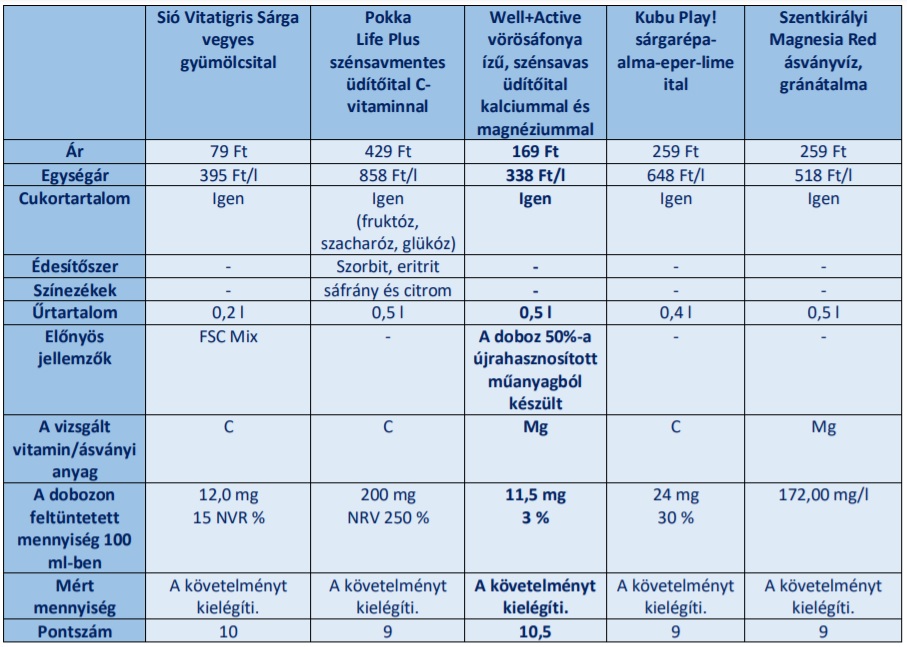 |  | Sió Vitatigris Sárga vegyes gyümölcsital | Pokka Life Plus szénsavmentes üdítőital C-vitaminnal | Well+Active vörösáfonya ízű, szénsavas üdítőital kalciummal és magnéziummal | Kubu Play! sárgarépa-alma-eper-lime ital | Szentkirályi Magnesia Red ásványvíz, gránátalma |
|---|---|---|---|---|---|
| Ár | 79 Ft | 429 Ft | 169 Ft | 259 Ft | 259 Ft |
| Egységár | 395 Ft/l | 858 Ft/l | 338 Ft/l | 648 Ft/l | 518 Ft/l |
| Cukortartalom | Igen | Igen (fruktóz, szacharóz, glükóz) | Igen | Igen | Igen |
| Édesítőszer | - | Szorbit, eritrit | - | - | - |
| Színezékek | - | sáfrány és citrom | - | - | - |
| Űrtartalom | 0,2 l | 0,5 l | 0,5 l | 0,4 l | 0,5 l |
| Előnyös jellemzők | FSC Mix | - | A doboz 50%-a újrahasznosított műanyagból készült | - | - |
| A vizsgált vitamin/ásványi anyag | C | C | Mg | C | Mg |
| A dobozon feltüntetett mennyiség 100 ml-ben | 12,0 mg 15 NVR % | 200 mg NRV 250 % | 11,5 mg 3 % | 24 mg 30 % | 172,00 mg/l |
| Mért mennyiség | A követelményt kielégíti. | A követelményt kielégíti. | A követelményt kielégíti. | A követelményt kielégíti. | A követelményt kielégíti. |
| Pontszám | 10 | 9 | 10,5 | 9 | 9 |